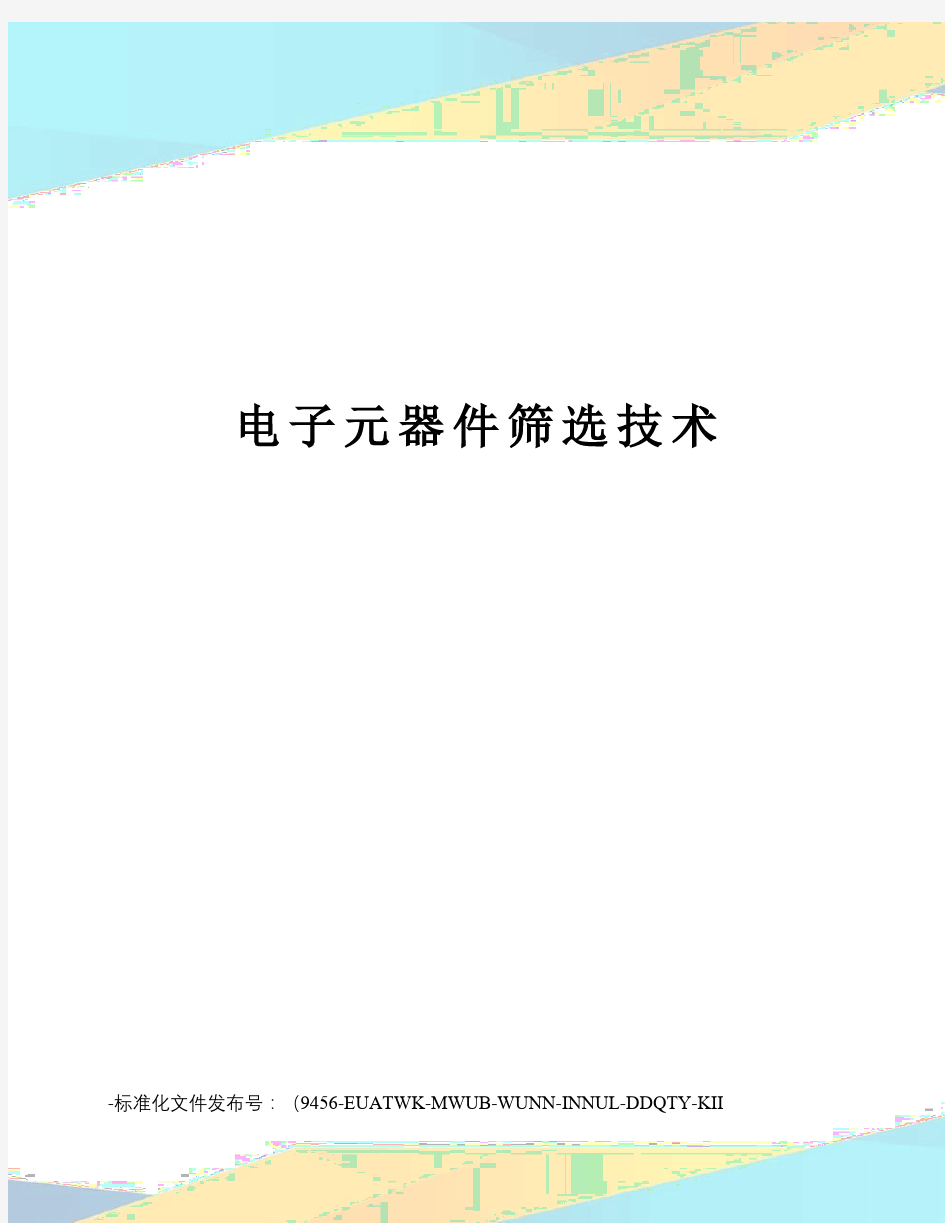 电子元器件筛选技术

-标准化文件发布号：(9456-EUATWK-MWUB-WUNN-INNUL-DDQTY-KII